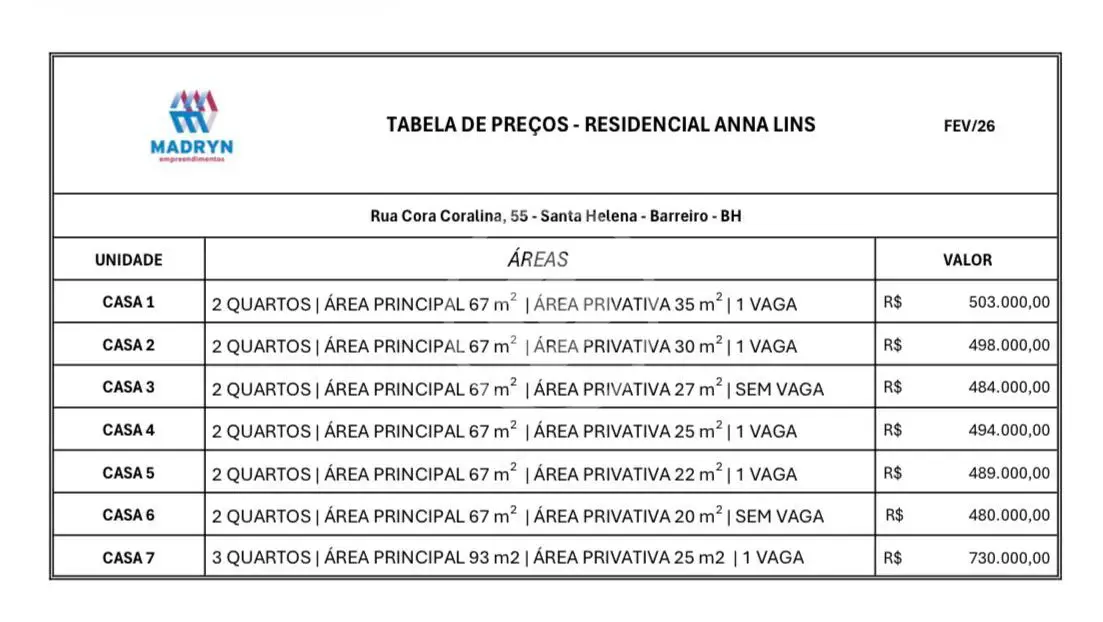 MADRYN
empreendimentos

TABELA DE PREÇOS - RESIDENCIAL ANNA LINS

FEV/26

Rua Cora Coralina, 55 - Santa Helena - Barreiro - BH

| UNIDADE | ÁREAS | VALOR |
|---|---|---|
| CASA 1 | 2 QUARTOS \| ÁREA PRINCIPAL 67 $m^2$ \| ÁREA PRIVATIVA 35 $m^2$ \| 1 VAGA | R$ 503.000,00 |
| CASA 2 | 2 QUARTOS \| ÁREA PRINCIPAL 67 $m^2$ \| ÁREA PRIVATIVA 30 $m^2$ \| 1 VAGA | R$ 498.000,00 |
| CASA 3 | 2 QUARTOS \| ÁREA PRINCIPAL 67 $m^2$ \| ÁREA PRIVATIVA 27 $m^2$ \| SEM VAGA | R$ 484.000,00 |
| CASA 4 | 2 QUARTOS \| ÁREA PRINCIPAL 67 $m^2$ \| ÁREA PRIVATIVA 25 $m^2$ \| 1 VAGA | R$ 494.000,00 |
| CASA 5 | 2 QUARTOS \| ÁREA PRINCIPAL 67 $m^2$ \| ÁREA PRIVATIVA 22 $m^2$ \| 1 VAGA | R$ 489.000,00 |
| CASA 6 | 2 QUARTOS \| ÁREA PRINCIPAL 67 $m^2$ \| ÁREA PRIVATIVA 20 $m^2$ \| SEM VAGA | R$ 480.000,00 |
| CASA 7 | 3 QUARTOS \| ÁREA PRINCIPAL 93 m2 \| ÁREA PRIVATIVA 25 m2 \| 1 VAGA | R$ 730.000,00 |